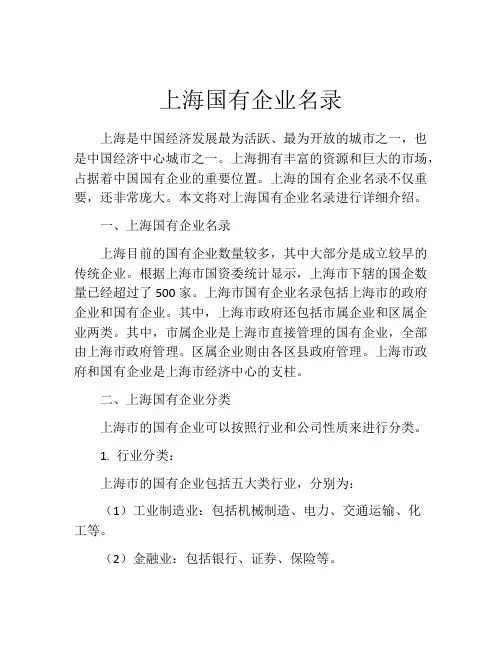 上海国有企业名录

上海是中国经济发展最为活跃、最为开放的城市之一，也是中国经济中心城市之一。上海拥有丰富的资源和巨大的市场，占据着中国国有企业的重要位置。上海的国有企业名录不仅重要，还非常庞大。本文将对上海国有企业名录进行详细介绍。

一、上海国有企业名录

上海目前的国有企业数量较多，其中大部分是成立较早的传统企业。根据上海市国资委统计显示，上海市下辖的国企数量已经超过了500家。上海市国有企业名录包括上海市的政府企业和国有企业。其中，上海市政府还包括市属企业和区属企业两类。其中，市属企业是上海市直接管理的国有企业，全部由上海市政府管理。区属企业则由各区县政府管理。上海市政府和国有企业是上海市经济中心的支柱。

二、上海国有企业分类

上海市的国有企业可以按照行业和公司性质来进行分类。

1. 行业分类：

上海市的国有企业包括五大类行业，分别为：

（1）工业制造业：包括机械制造、电力、交通运输、化工等。

（2）金融业：包括银行、证券、保险等。